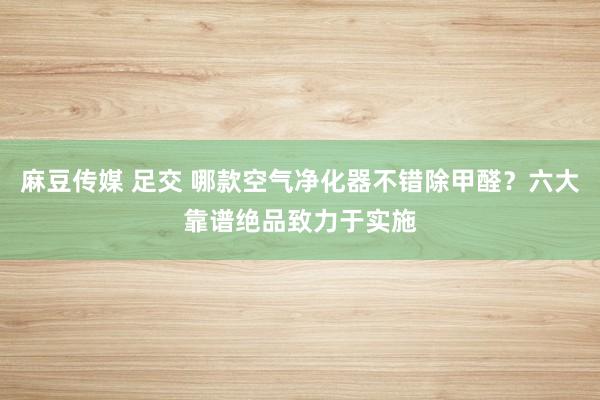 麻豆传媒 足交 哪款空气净化器不错除甲醛？六大靠谱绝品致力于实施